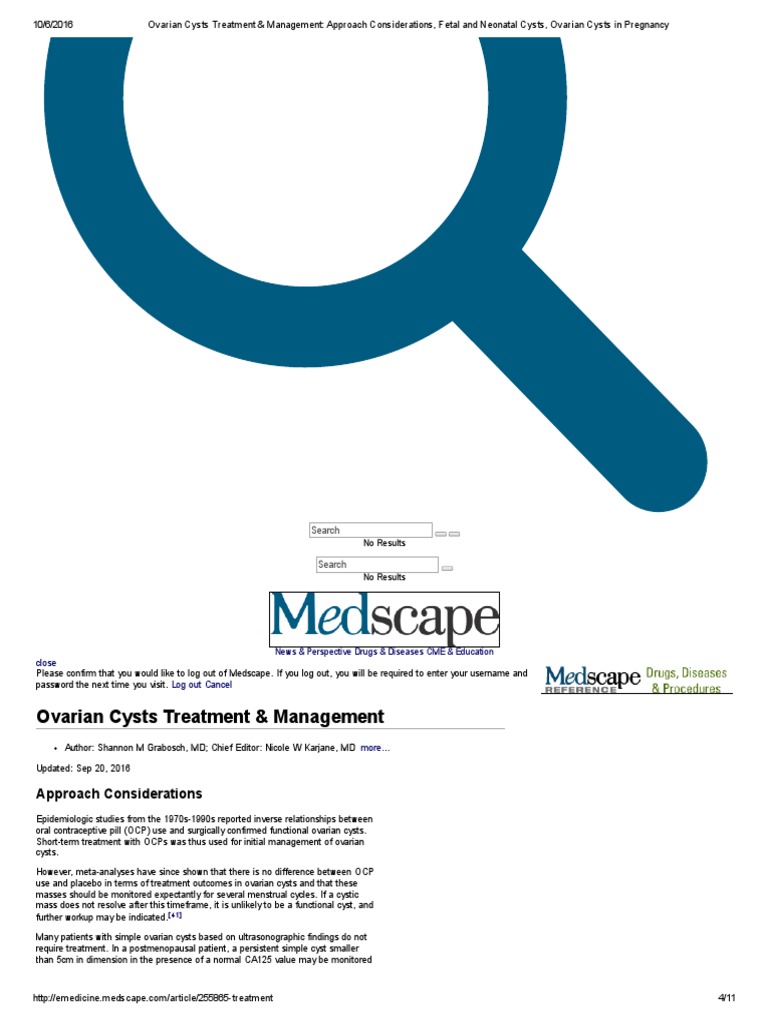 10/6/2016 Ovarian Cysts Treatment & Management: Approach Considerations, Fetal and Neonatal Cysts, Ovarian Cysts in Pregnancy

Search
No Results

Search
No Results

Medscape

News & Perspective Drugs & Diseases CME & Education

close
Please confirm that you would like to log out of Medscape. If you log out, you will be required to enter your username and password the next time you visit. Log out Cancel

Medscape REFERENCE Drugs, Diseases & Procedures

Ovarian Cysts Treatment & Management

• Author: Shannon M Grabosch, MD; Chief Editor: Nicole W Karjane, MD more...

Updated: Sep 20, 2016

Approach Considerations

Epidemiologic studies from the 1970s-1990s reported inverse relationships between oral contraceptive pill (OCP) use and surgically confirmed functional ovarian cysts. Short-term treatment with OCPs was thus used for initial management of ovarian cysts.

However, meta-analyses have since shown that there is no difference between OCP use and placebo in terms of treatment outcomes in ovarian cysts and that these masses should be monitored expectantly for several menstrual cycles. If a cystic mass does not resolve after this timeframe, it is unlikely to be a functional cyst, and further workup may be indicated.$^{[41]}$

Many patients with simple ovarian cysts based on ultrasonographic findings do not require treatment. In a postmenopausal patient, a persistent simple cyst smaller than 5cm in dimension in the presence of a normal CA125 value may be monitored

http://emedicine.medscape.com/article/255865-treatment 4/11